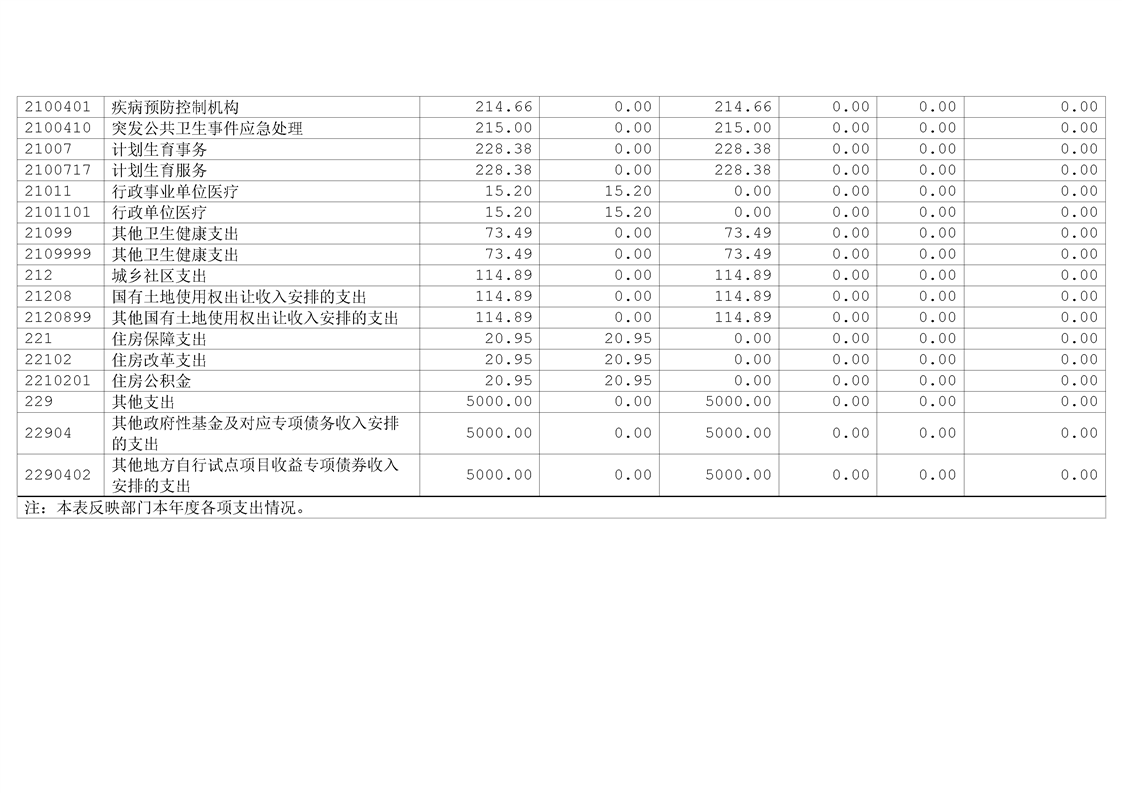 | 2100401 | 疾病预防控制机构 | 214.66 | 0.00 | 214.66 | 0.00 | 0.00 | 0.00 |
|---|---|---|---|---|---|---|---|
| 2100410 | 突发公共卫生事件应急处理 | 215.00 | 0.00 | 215.00 | 0.00 | 0.00 | 0.00 |
| 21007 | 计划生育事务 | 228.38 | 0.00 | 228.38 | 0.00 | 0.00 | 0.00 |
| 2100717 | 计划生育服务 | 228.38 | 0.00 | 228.38 | 0.00 | 0.00 | 0.00 |
| 21011 | 行政事业单位医疗 | 15.20 | 15.20 | 0.00 | 0.00 | 0.00 | 0.00 |
| 2101101 | 行政单位医疗 | 15.20 | 15.20 | 0.00 | 0.00 | 0.00 | 0.00 |
| 21099 | 其他卫生健康支出 | 73.49 | 0.00 | 73.49 | 0.00 | 0.00 | 0.00 |
| 2109999 | 其他卫生健康支出 | 73.49 | 0.00 | 73.49 | 0.00 | 0.00 | 0.00 |
| 212 | 城乡社区支出 | 114.89 | 0.00 | 114.89 | 0.00 | 0.00 | 0.00 |
| 21208 | 国有土地使用权出让收入安排的支出 | 114.89 | 0.00 | 114.89 | 0.00 | 0.00 | 0.00 |
| 2120899 | 其他国有土地使用权出让收入安排的支出 | 114.89 | 0.00 | 114.89 | 0.00 | 0.00 | 0.00 |
| 221 | 住房保障支出 | 20.95 | 20.95 | 0.00 | 0.00 | 0.00 | 0.00 |
| 22102 | 住房改革支出 | 20.95 | 20.95 | 0.00 | 0.00 | 0.00 | 0.00 |
| 2210201 | 住房公积金 | 20.95 | 20.95 | 0.00 | 0.00 | 0.00 | 0.00 |
| 229 | 其他支出 | 5000.00 | 0.00 | 5000.00 | 0.00 | 0.00 | 0.00 |
| 22904 | 其他政府性基金及对应专项债务收入安排的支出 | 5000.00 | 0.00 | 5000.00 | 0.00 | 0.00 | 0.00 |
| 2290402 | 其他地方自行试点项目收益专项债券收入安排的支出 | 5000.00 | 0.00 | 5000.00 | 0.00 | 0.00 | 0.00 |

注：本表反映部门本年度各项支出情况。